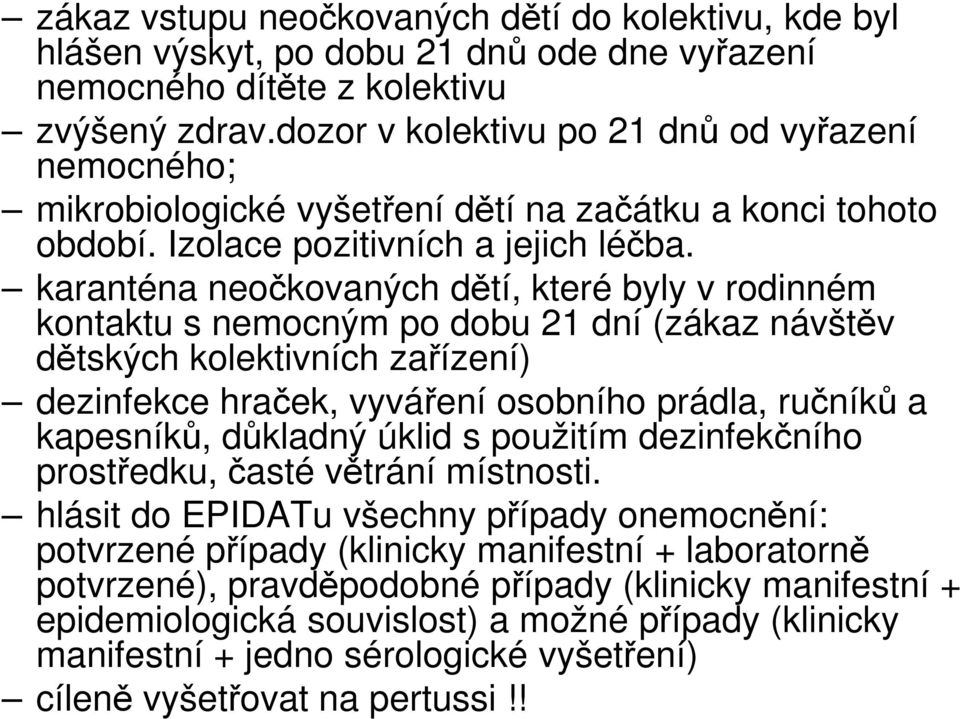 – zákaz vstupu neočkovaných dětí do kolektivu, kde byl hlášen výskyt, po dobu 21 dnů ode dne vyřazení nemocného dítěte z kolektivu
– zvýšený zdrav.dozor v kolektivu po 21 dnů od vyřazení nemocného;
– mikrobiologické vyšetření dětí na začátku a konci tohoto období. Izolace pozitivních a jejich léčba.
– karanténa neočkovaných dětí, které byly v rodinném kontaktu s nemocným po dobu 21 dní (zákaz návštěv dětských kolektivních zařízení)
– dezinfekce hraček, vyváření osobního prádla, ručníků a kapesníků, důkladný úklid s použitím dezinfekčního prostředku, časté větrání místnosti.
– hlásit do EPIDATu všechny případy onemocnění: potvrzené případy (klinicky manifestní + laboratorně potvrzené), pravděpodobné případy (klinicky manifestní + epidemiologická souvislost) a možné případy (klinicky manifestní + jedno sérologické vyšetření)
– cíleně vyšetřovat na pertussi !!